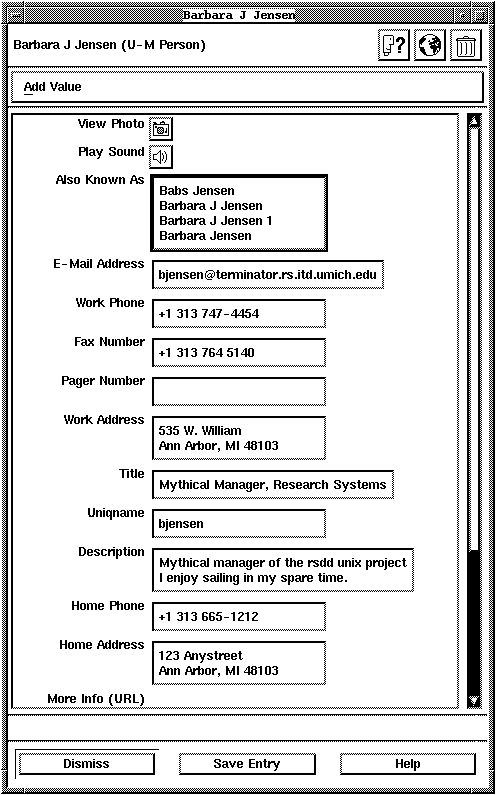 Barbara J Jensen

Barbara J Jensen (U-M Person)

Add Value

View Photo

Play Sound

Also Known As
Babs Jensen
Barbara J Jensen
Barbara J Jensen 1
Barbara Jensen

E-Mail Address
bjensen@terminator.rs.itd.umich.edu

Work Phone
+1 313 747-4454

Fax Number
+1 313 764 5140

Pager Number

Work Address
535 W. William
Ann Arbor, MI 48103

Title
Mythical Manager, Research Systems

Uniqname
bjensen

Description
Mythical manager of the rsdd unix project
I enjoy sailing in my spare time.

Home Phone
+1 313 665-1212

Home Address
123 Anystreet
Ann Arbor, MI 48103

More Info (URL)

Dismiss

Save Entry

Help